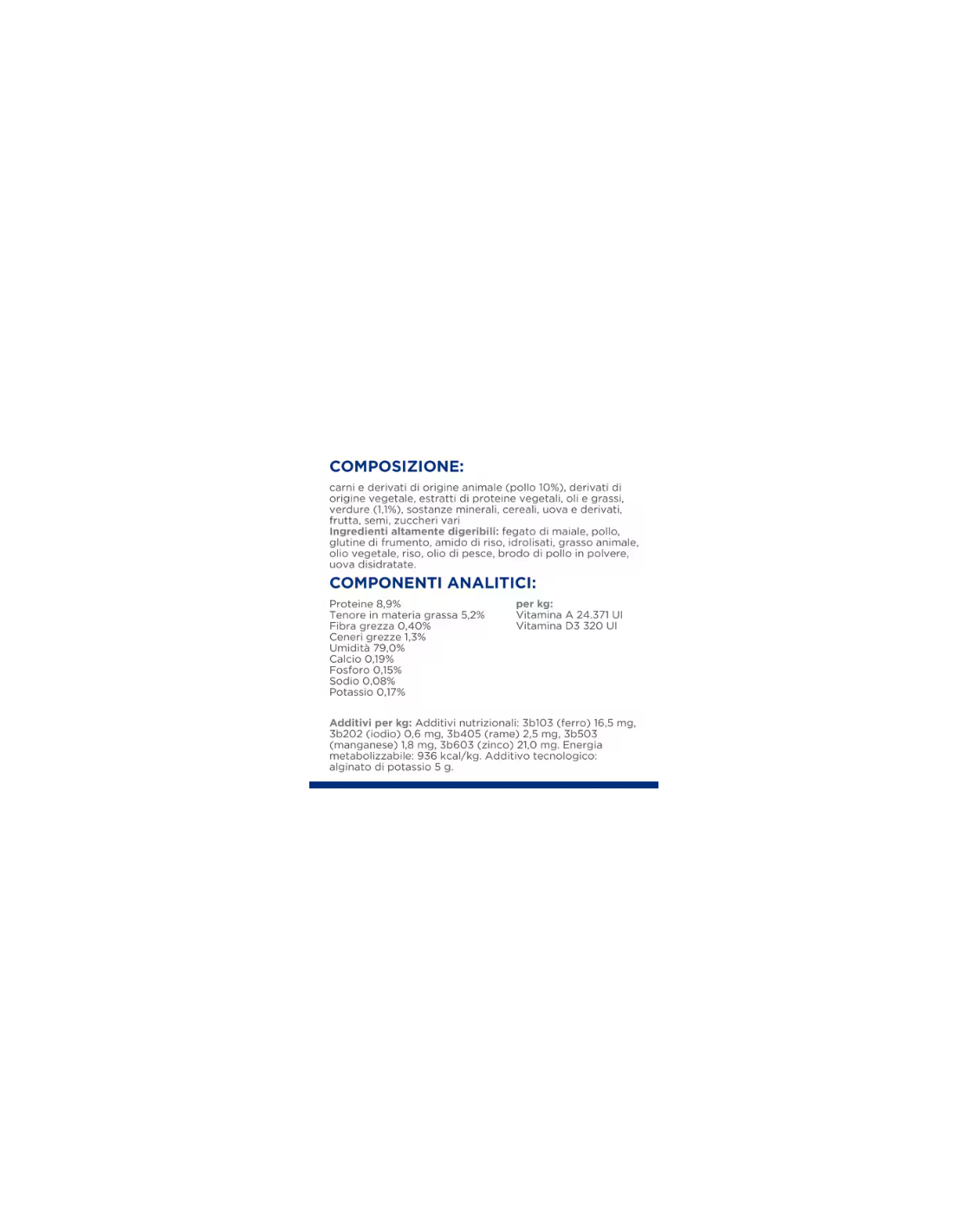 COMPOSIZIONE:

carni e derivati di origine animale (pollo 10%), derivati di origine vegetale, estratti di proteine vegetali, oli e grassi, verdure (1,1%), sostanze minerali, cereali, uova e derivati, frutta, semi, zuccheri vari
Ingredienti altamente digeribili: fegato di maiale, pollo, glutine di frumento, amido di riso, idrolisati, grasso animale, olio vegetale, riso, olio di pesce, brodo di pollo in polvere, uova disidratate.

COMPONENTI ANALITICI:

Proteine 8,9%
Tenore in materia grassa 5,2%
Fibra grezza 0,40%
Ceneri grezze 1,3%
Umidità 79,0%
Calcio 0,19%
Fosforo 0,15%
Sodio 0,08%
Potassio 0,17%

per kg:
Vitamina A 24.371 UI
Vitamina D3 320 UI

Additivi per kg: Additivi nutrizionali: 3b103 (ferro) 16,5 mg, 3b202 (iodio) 0,6 mg, 3b405 (rame) 2,5 mg, 3b503 (manganese) 1,8 mg, 3b603 (zinco) 21,0 mg. Energia metabolizzabile: 936 kcal/kg. Additivo tecnologico: alginato di potassio 5 g.